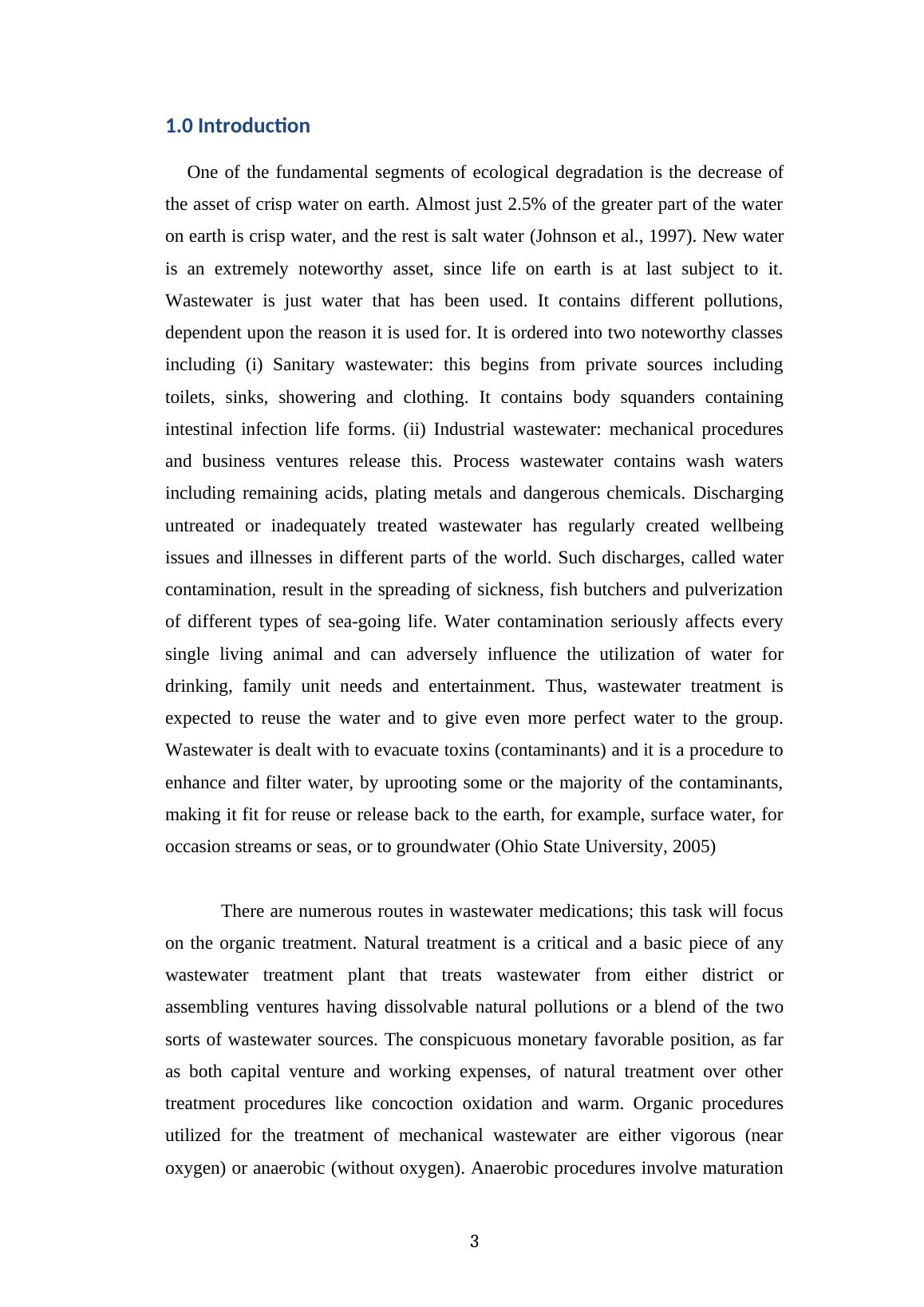 1.0 Introduction

One of the fundamental segments of ecological degradation is the decrease of the asset of crisp water on earth. Almost just 2.5% of the greater part of the water on earth is crisp water, and the rest is salt water (Johnson et al., 1997). New water is an extremely noteworthy asset, since life on earth is at last subject to it. Wastewater is just water that has been used. It contains different pollutions, dependent upon the reason it is used for. It is ordered into two noteworthy classes including (i) Sanitary wastewater: this begins from private sources including toilets, sinks, showering and clothing. It contains body squanders containing intestinal infection life forms. (ii) Industrial wastewater: mechanical procedures and business ventures release this. Process wastewater contains wash waters including remaining acids, plating metals and dangerous chemicals. Discharging untreated or inadequately treated wastewater has regularly created wellbeing issues and illnesses in different parts of the world. Such discharges, called water contamination, result in the spreading of sickness, fish butchers and pulverization of different types of sea-going life. Water contamination seriously affects every single living animal and can adversely influence the utilization of water for drinking, family unit needs and entertainment. Thus, wastewater treatment is expected to reuse the water and to give even more perfect water to the group. Wastewater is dealt with to evacuate toxins (contaminants) and it is a procedure to enhance and filter water, by uprooting some or the majority of the contaminants, making it fit for reuse or release back to the earth, for example, surface water, for occasion streams or seas, or to groundwater (Ohio State University, 2005)

There are numerous routes in wastewater medications; this task will focus on the organic treatment. Natural treatment is a critical and a basic piece of any wastewater treatment plant that treats wastewater from either district or assembling ventures having dissolvable natural pollutions or a blend of the two sorts of wastewater sources. The conspicuous monetary favorable position, as far as both capital venture and working expenses, of natural treatment over other treatment procedures like concoction oxidation and warm. Organic procedures utilized for the treatment of mechanical wastewater are either vigorous (near oxygen) or anaerobic (without oxygen). Anaerobic procedures involve maturation

3